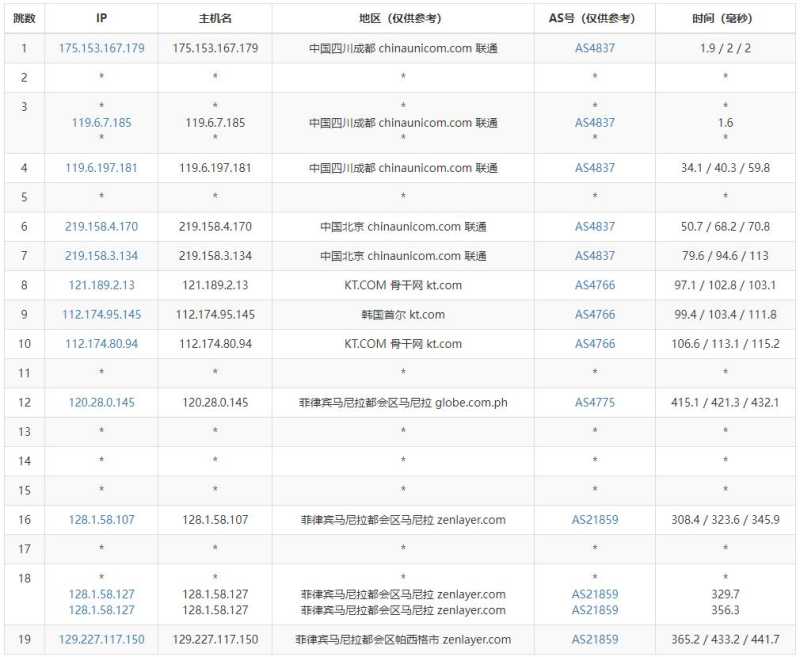 | 跳数 | IP | 主机名 | 地区（仅供参考） | AS号（仅供参考） | 时间（毫秒） |
|---|---|---|---|---|---|
| 1 | 175.153.167.179 | 175.153.167.179 | 中国四川成都 chinaunicom.com 联通 | AS4837 | 1.9 / 2 / 2 |
| 2 | * | * | * | * | * |
| 3 | * 119.6.7.185 * | * 119.6.7.185 * | * 中国四川成都 chinaunicom.com 联通 * | * AS4837 * | * 1.6 * |
| 4 | 119.6.197.181 | 119.6.197.181 | 中国四川成都 chinaunicom.com 联通 | AS4837 | 34.1 / 40.3 / 59.8 |
| 5 | * | * | * | * | * |
| 6 | 219.158.4.170 | 219.158.4.170 | 中国北京 chinaunicom.com 联通 | AS4837 | 50.7 / 68.2 / 70.8 |
| 7 | 219.158.3.134 | 219.158.3.134 | 中国北京 chinaunicom.com 联通 | AS4837 | 79.6 / 94.6 / 113 |
| 8 | 121.189.2.13 | 121.189.2.13 | KT.COM 骨干网 kt.com | AS4766 | 97.1 / 102.8 / 103.1 |
| 9 | 112.174.95.145 | 112.174.95.145 | 韩国首尔 kt.com | AS4766 | 99.4 / 103.4 / 111.8 |
| 10 | 112.174.80.94 | 112.174.80.94 | KT.COM 骨干网 kt.com | AS4766 | 106.6 / 113.1 / 115.2 |
| 11 | * | * | * | * | * |
| 12 | 120.28.0.145 | 120.28.0.145 | 菲律宾马尼拉都会区马尼拉 globe.com.ph | AS4775 | 415.1 / 421.3 / 432.1 |
| 13 | * | * | * | * | * |
| 14 | * | * | * | * | * |
| 15 | * | * | * | * | * |
| 16 | 128.1.58.107 | 128.1.58.107 | 菲律宾马尼拉都会区马尼拉 zenlayer.com | AS21859 | 308.4 / 323.6 / 345.9 |
| 17 | * | * | * | * | * |
| 18 | * 128.1.58.127 128.1.58.127 | * 128.1.58.127 128.1.58.127 | * 菲律宾马尼拉都会区马尼拉 zenlayer.com 菲律宾马尼拉都会区马尼拉 zenlayer.com | * AS21859 AS21859 | * 329.7 356.3 |
| 19 | 129.227.117.150 | 129.227.117.150 | 菲律宾马尼拉都会区帕西格市 zenlayer.com | AS21859 | 365.2 / 433.2 / 441.7 |